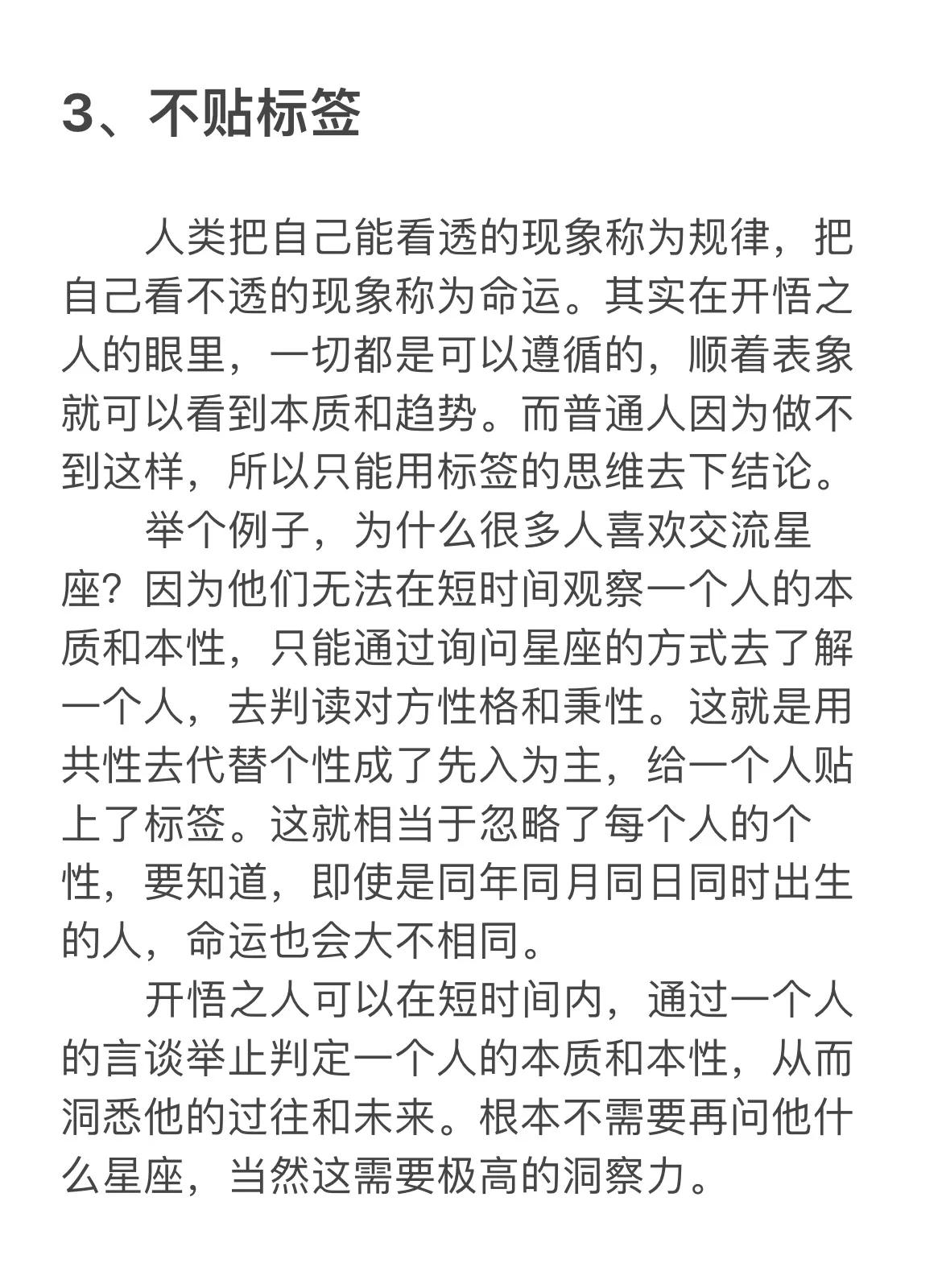 3、不贴标签

人类把自己能看透的现象称为规律，把自己看不透的现象称为命运。其实在开悟之人的眼里，一切都是可以遵循的，顺着表象就可以看到本质和趋势。而普通人因为做不到这样，所以只能用标签的思维去下结论。

举个例子，为什么很多人喜欢交流星座？因为他们无法在短时间观察一个人的本质和本性，只能通过询问星座的方式去了解一个人，去判读对方性格和秉性。这就是用共性去代替个性成了先入为主，给一个人贴上了标签。这就相当于忽略了每个人的个性，要知道，即使是同年同月同日同时出生的人，命运也会大不相同。

开悟之人可以在短时间内，通过一个人的言谈举止判定一个人的本质和本性，从而洞悉他的过往和未来。根本不需要再问他什么星座，当然这需要极高的洞察力。